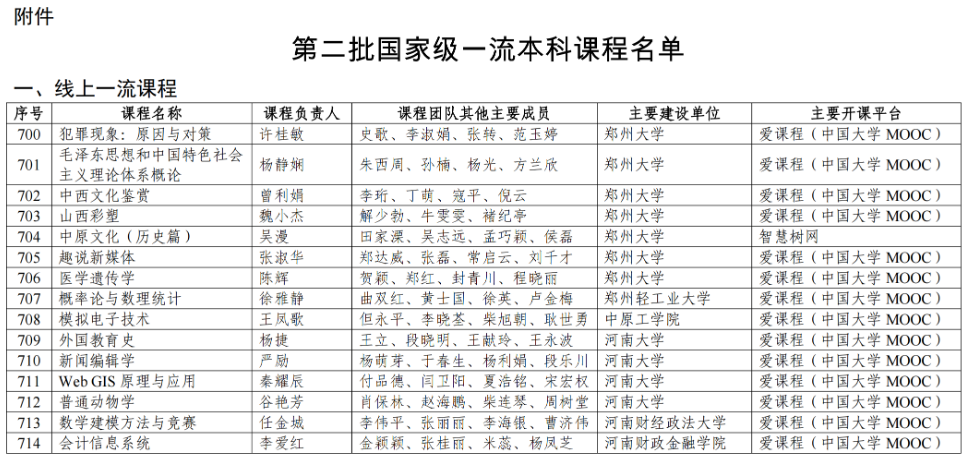 附件

第二批国家级一流本科课程名单

一、线上一流课程

| 序号 | 课程名称 | 课程负责人 | 课程团队其他主要成员 | 主要建设单位 | 主要开课平台 |
|---|---|---|---|---|---|
| 700 | 犯罪现象：原因与对策 | 许桂敏 | 史歌、李淑娟、张转、范玉婷 | 郑州大学 | 爱课程（中国大学 MOOC） |
| 701 | 毛泽东思想和中国特色社会主义理论体系概论 | 杨静娴 | 朱西周、孙楠、杨光、方兰欣 | 郑州大学 | 爱课程（中国大学 MOOC） |
| 702 | 中西文化鉴赏 | 曾利娟 | 李珩、丁萌、寇平、倪云 | 郑州大学 | 爱课程（中国大学 MOOC） |
| 703 | 山西彩塑 | 魏小杰 | 解少勃、牛雯雯、褚纪亭 | 郑州大学 | 爱课程（中国大学 MOOC） |
| 704 | 中原文化（历史篇） | 吴漫 | 田家溧、吴志远、孟巧颖、侯磊 | 郑州大学 | 智慧树网 |
| 705 | 趣说新媒体 | 张淑华 | 郑达威、张磊、常启云、刘千才 | 郑州大学 | 爱课程（中国大学 MOOC） |
| 706 | 医学遗传学 | 陈辉 | 贺颖、郑红、封青川、程晓丽 | 郑州大学 | 爱课程（中国大学 MOOC） |
| 707 | 概率论与数理统计 | 徐雅静 | 曲双红、黄士国、徐英、卢金梅 | 郑州轻工业大学 | 爱课程（中国大学 MOOC） |
| 708 | 模拟电子技术 | 王凤歌 | 但永平、李晓荃、柴旭朝、耿世勇 | 中原工学院 | 爱课程（中国大学 MOOC） |
| 709 | 外国教育史 | 杨捷 | 王立、段晓明、王献玲、王永波 | 河南大学 | 爱课程（中国大学 MOOC） |
| 710 | 新闻编辑学 | 严励 | 杨萌芽、于春生、杨利娟、段乐川 | 河南大学 | 爱课程（中国大学 MOOC） |
| 711 | Web GIS 原理与应用 | 秦耀辰 | 付品德、闫卫阳、夏浩铭、宋宏权 | 河南大学 | 爱课程（中国大学 MOOC） |
| 712 | 普通动物学 | 谷艳芳 | 肖保林、赵海鹏、柴连琴、周树堂 | 河南大学 | 爱课程（中国大学 MOOC） |
| 713 | 数学建模方法与竞赛 | 任金城 | 李伟平、张丽丽、李海银、曹济伟 | 河南财经政法大学 | 爱课程（中国大学 MOOC） |
| 714 | 会计信息系统 | 李爱红 | 金颖颖、张桂丽、米蕊、杨凤芝 | 河南财政金融学院 | 爱课程（中国大学 MOOC） |